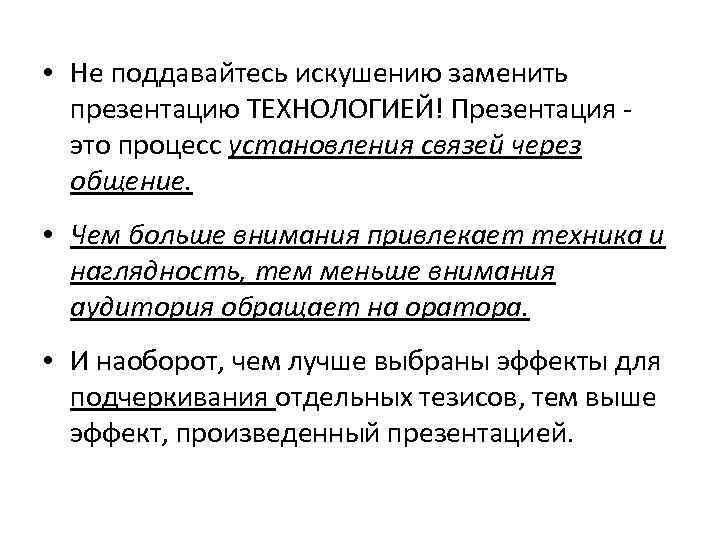 • Не поддавайтесь искушению заменить презентацию ТЕХНОЛОГИЕЙ! Презентация - это процесс установления связей через общение.

• Чем больше внимания привлекает техника и наглядность, тем меньше внимания аудитория обращает на оратора.

• И наоборот, чем лучше выбраны эффекты для подчеркивания отдельных тезисов, тем выше эффект, произведенный презентацией.